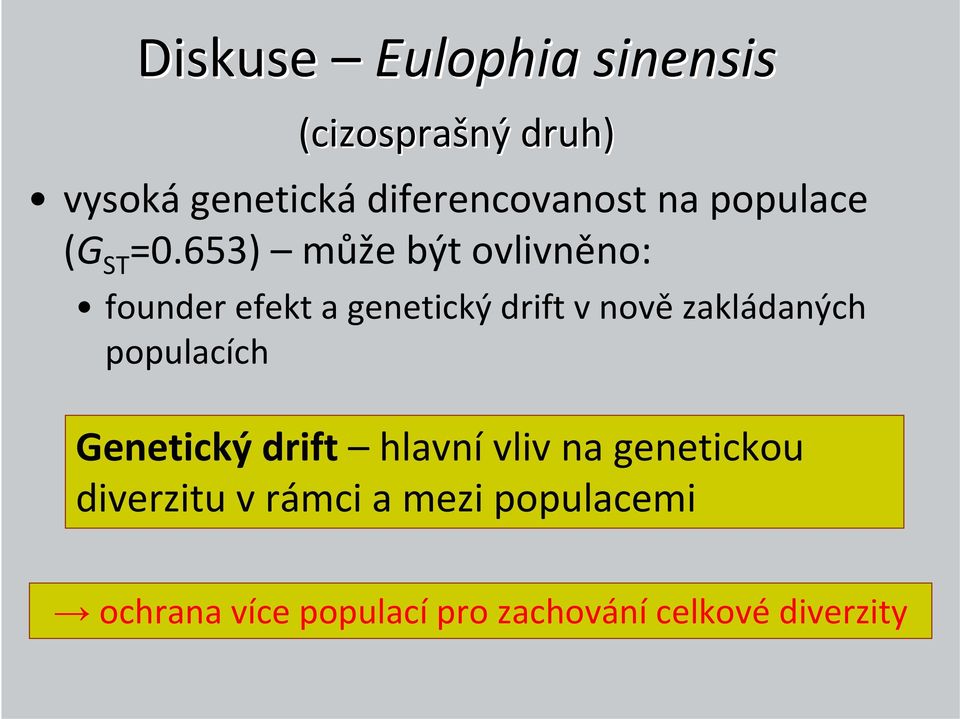 Diskuse – Eulophia sinensis

(cizosprašný druh)

• vysoká genetická diferencovanost na populace ($G_{ST}$=0.653) – může být ovlivněno:

• founder efekt a genetický drift v nově zakládaných populacích

Genetický drift – hlavní vliv na genetickou diverzitu v rámci a mezi populacemi

→ ochrana více populací pro zachování celkové diverzity